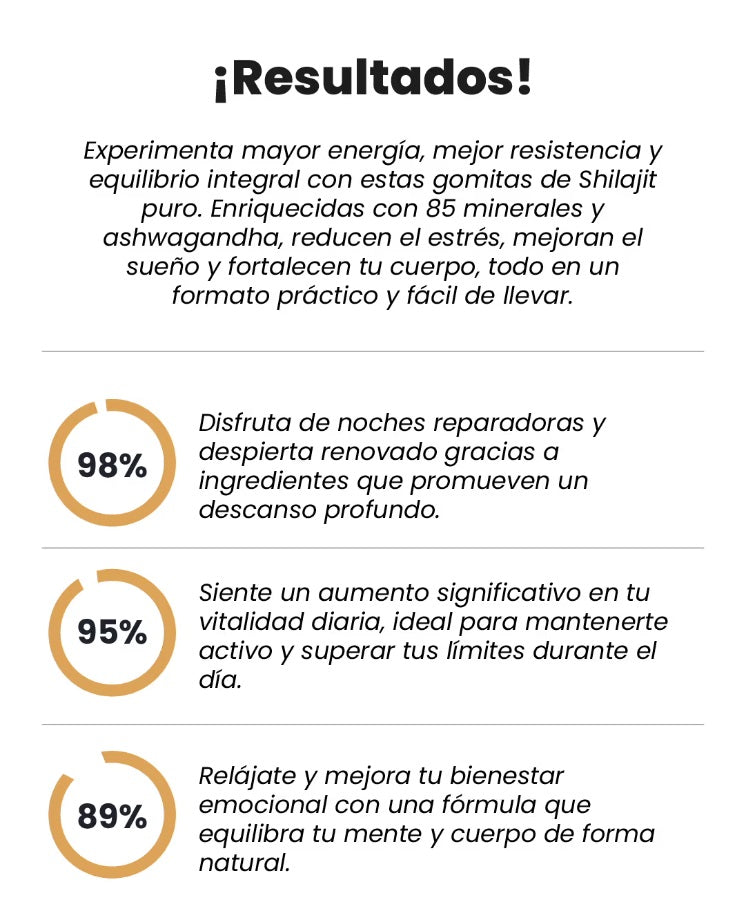 ¡Resultados!

Experimenta mayor energía, mejor resistencia y equilibrio integral con estas gomitas de Shilajit puro. Enriquecidas con 85 minerales y ashwagandha, reducen el estrés, mejoran el sueño y fortalecen tu cuerpo, todo en un formato práctico y fácil de llevar.

98%

Disfruta de noches reparadoras y despierta renovado gracias a ingredientes que promueven un descanso profundo.

95%

Siente un aumento significativo en tu vitalidad diaria, ideal para mantenerte activo y superar tus límites durante el día.

89%

Relájate y mejora tu bienestar emocional con una fórmula que equilibra tu mente y cuerpo de forma natural.